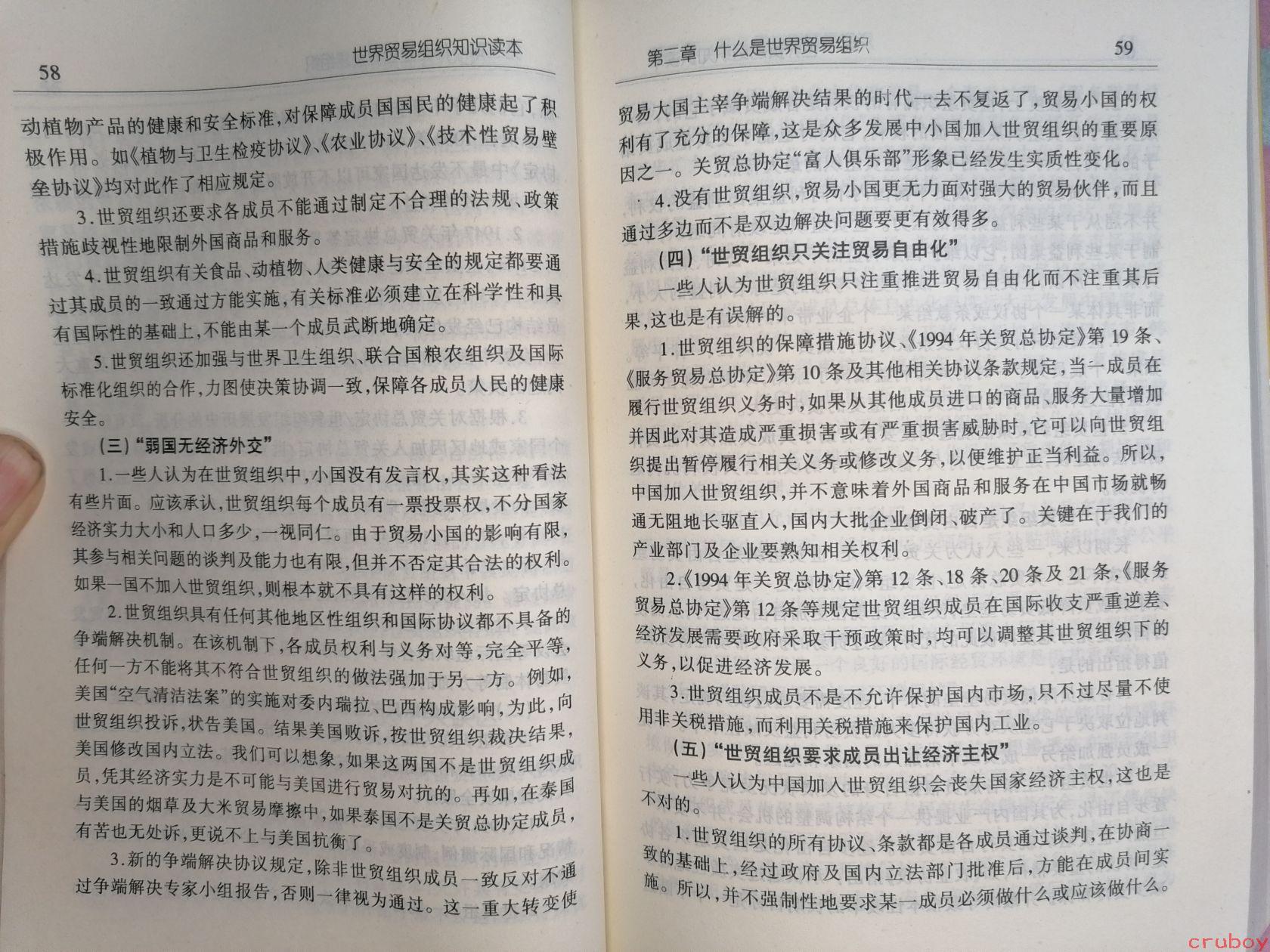 58 世界贸易组织知识读本

动植物产品的健康和安全标准，对保障成员国国民的健康起了积极作用。如《植物与卫生检疫协议》、《农业协议》、《技术性贸易壁垒协议》均对此作了相应规定。

3.世贸组织还要求各成员不能通过制定不合理的法规、政策措施歧视性地限制外国商品和服务。

4.世贸组织有关食品、动植物、人类健康与安全的规定都要通过其成员的一致通过方能实施，有关标准必须建立在科学性和具有国际性的基础上，不能由某一个成员武断地确定。

5.世贸组织还加强与世界卫生组织、联合国粮农组织及国际标准化组织的合作，力图使决策协调一致，保障各成员人民的健康安全。

（三）“弱国无经济外交”

1.一些人认为在世贸组织中，小国没有发言权，其实这种看法有些片面。应该承认，世贸组织每个成员有一票投票权，不分国家经济实力大小和人口多少，一视同仁。由于贸易小国的影响有限，其参与相关问题的谈判及能力也有限，但并不否定其合法的权利。如果一国不加入世贸组织，则根本就不具有这样的权利。

2.世贸组织具有任何其他地区性组织和国际协议都不具备的争端解决机制。在该机制下，各成员权利与义务对等，完全平等，任何一方不能将其不符合世贸组织的做法强加于另一方。例如，美国“空气清洁法案”的实施对委内瑞拉、巴西构成影响，为此，向世贸组织投诉，状告美国。结果美国败诉，按世贸组织裁决结果，美国修改国内立法。我们可以想象，如果这两国不是世贸组织成员，凭其经济实力是不可能与美国进行贸易对抗的。再如，在泰国与美国的烟草及大米贸易摩擦中，如果泰国不是关贸总协定成员，有苦也无处诉，更说不上与美国抗衡了。

3.新的争端解决协议规定，除非世贸组织成员一致反对不通过争端解决专家小组报告，否则一律视为通过。这一重大转变使

第二章 什么是世界贸易组织 59

贸易大国主宰争端解决结果的时代一去不复返了，贸易小国的权利有了充分的保障，这是众多发展中小国加入世贸组织的重要原因之一。关贸总协定“富人俱乐部”形象已经发生实质性变化。

4.没有世贸组织，贸易小国更无力面对强大的贸易伙伴，而且通过多边而不是双边解决问题要更有效得多。

（四）“世贸组织只关注贸易自由化”

一些人认为世贸组织只注重推进贸易自由化而不注重其后果，这也是有误解的。

1.世贸组织的保障措施协议、《1994年关贸总协定》第19条、《服务贸易总协定》第10条及其他相关协议条款规定，当一成员在履行世贸组织义务时，如果从其他成员进口的商品、服务大量增加并因此对其造成严重损害或有严重损害威胁时，它可以向世贸组织提出暂停履行相关义务或修改义务，以便维护正当利益。所以，中国加入世贸组织，并不意味着外国商品和服务在中国市场就畅通无阻地长驱直入，国内大批企业倒闭、破产了。关键在于我们的产业部门及企业要熟知相关权利。

2.《1994年关贸总协定》第12条、18条、20条及21条，《服务贸易总协定》第12条等规定世贸组织成员在国际收支严重逆差、经济发展需要政府采取干预政策时，均可以调整其世贸组织下的义务，以促进经济发展。

3.世贸组织成员不是不允许保护国内市场，只不过尽量不使用非关税措施，而利用关税措施来保护国内工业。

（五）“世贸组织要求成员出让经济主权”

一些人认为中国加入世贸组织会丧失国家经济主权，这也是不对的。

1.世贸组织的所有协议、条款都是各成员通过谈判，在协商一致的基础上，经过政府及国内立法部门批准后，方能在成员间实施。所以，并不强制性地要求某一成员必须做什么或应该做什么。

cruboy